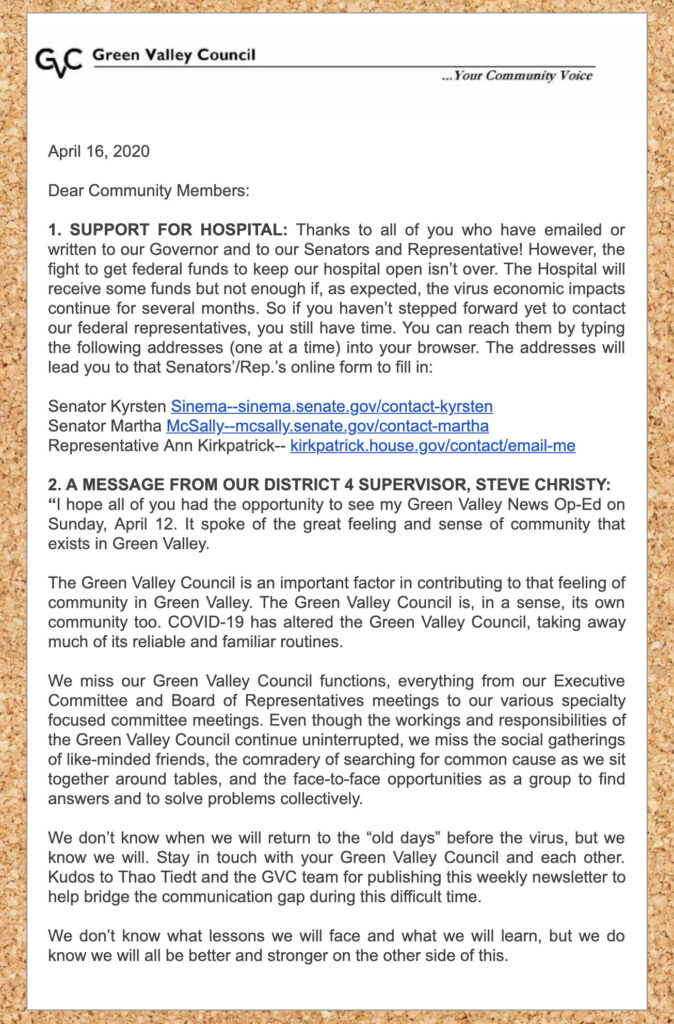 GVC Green Valley Council
...Your Community Voice

April 16, 2020

Dear Community Members:

1. SUPPORT FOR HOSPITAL: Thanks to all of you who have emailed or written to our Governor and to our Senators and Representative! However, the fight to get federal funds to keep our hospital open isn't over. The Hospital will receive some funds but not enough if, as expected, the virus economic impacts continue for several months. So if you haven't stepped forward yet to contact our federal representatives, you still have time. You can reach them by typing the following addresses (one at a time) into your browser. The addresses will lead you to that Senators'/Rep.'s online form to fill in:

Senator Kyrsten Sinema--sinema.senate.gov/contact-kyrsten
Senator Martha McSally--mcsally.senate.gov/contact-martha
Representative Ann Kirkpatrick-- kirkpatrick.house.gov/contact/email-me

2. A MESSAGE FROM OUR DISTRICT 4 SUPERVISOR, STEVE CHRISTY: "I hope all of you had the opportunity to see my Green Valley News Op-Ed on Sunday, April 12. It spoke of the great feeling and sense of community that exists in Green Valley.

The Green Valley Council is an important factor in contributing to that feeling of community in Green Valley. The Green Valley Council is, in a sense, its own community too. COVID-19 has altered the Green Valley Council, taking away much of its reliable and familiar routines.

We miss our Green Valley Council functions, everything from our Executive Committee and Board of Representatives meetings to our various specialty focused committee meetings. Even though the workings and responsibilities of the Green Valley Council continue uninterrupted, we miss the social gatherings of like-minded friends, the comradery of searching for common cause as we sit together around tables, and the face-to-face opportunities as a group to find answers and to solve problems collectively.

We don't know when we will return to the "old days" before the virus, but we know we will. Stay in touch with your Green Valley Council and each other. Kudos to Thao Tiedt and the GVC team for publishing this weekly newsletter to help bridge the communication gap during this difficult time.

We don't know what lessons we will face and what we will learn, but we do know we will all be better and stronger on the other side of this.